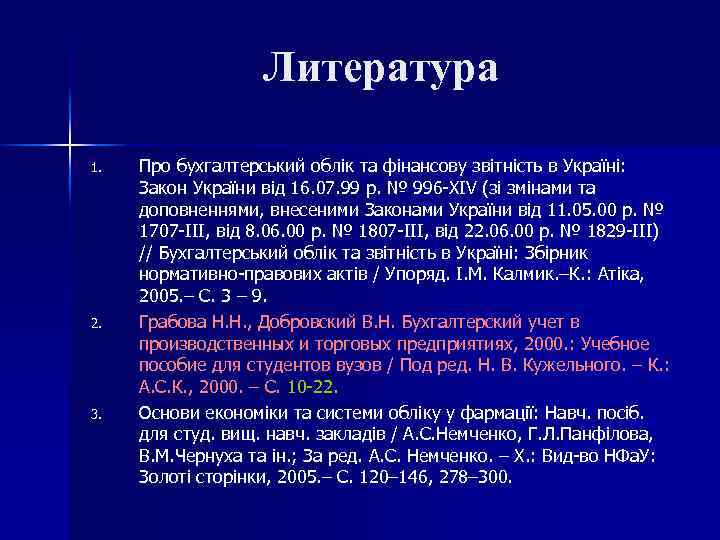 Литература

1. Про бухгалтерський облік та фінансову звітність в Україні: Закон України від 16.07.99 р. № 996-XIV (зі змінами та доповненнями, внесеними Законами України від 11.05.00 р. № 1707-III, від 8.06.00 р. № 1807-III, від 22.06.00 р. № 1829-III) // Бухгалтерський облік та звітність в Україні: Збірник нормативно-правових актів / Упоряд. І.М. Калмик.–К.: Атіка, 2005.– С. 3 – 9.

2. Грабова Н.Н., Добровский В.Н. Бухгалтерский учет в производственных и торговых предприятиях, 2000.: Учебное пособие для студентов вузов / Под ред. Н. В. Кужельного. – К.: А.С.К., 2000. – С. 10-22.

3. Основи економіки та системи обліку у фармації: Навч. посіб. для студ. вищ. навч. закладів / А.С.Немченко, Г.Л.Панфілова, В.М.Чернуха та ін.; За ред. А.С. Немченко. – Х.: Вид-во НФаУ: Золоті сторінки, 2005.– С. 120–146, 278–300.